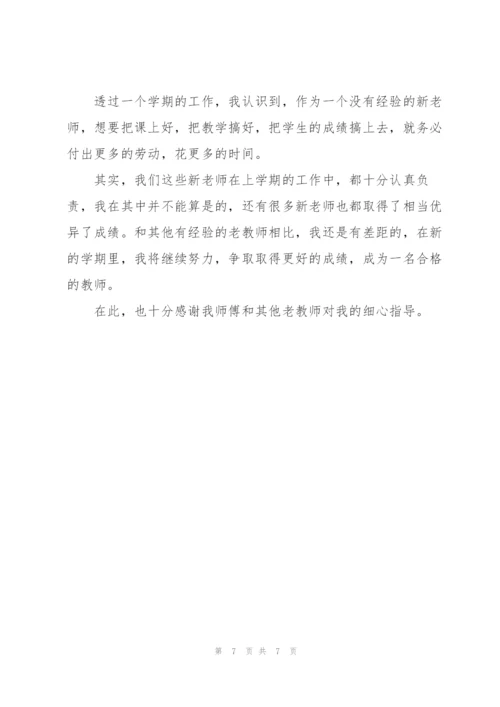 透过一个学期的工作，我认识到，作为一个没有经验的新老师，想要把课上好，把教学搞好，把学生的成绩搞上去，就务必付出更多的劳动，花更多的时间。

其实，我们这些新老师在上学期的工作中，都十分认真负责，我在其中并不能算是的，还有很多新老师也都取得了相当优异了成绩。和其他有经验的老教师相比，我还是有差距的，在新的学期里，我将继续努力，争取取得更好的成绩，成为一名合格的教师。

在此，也十分感谢我师傅和其他老教师对我的细心指导。

第 7 页 共 7 页